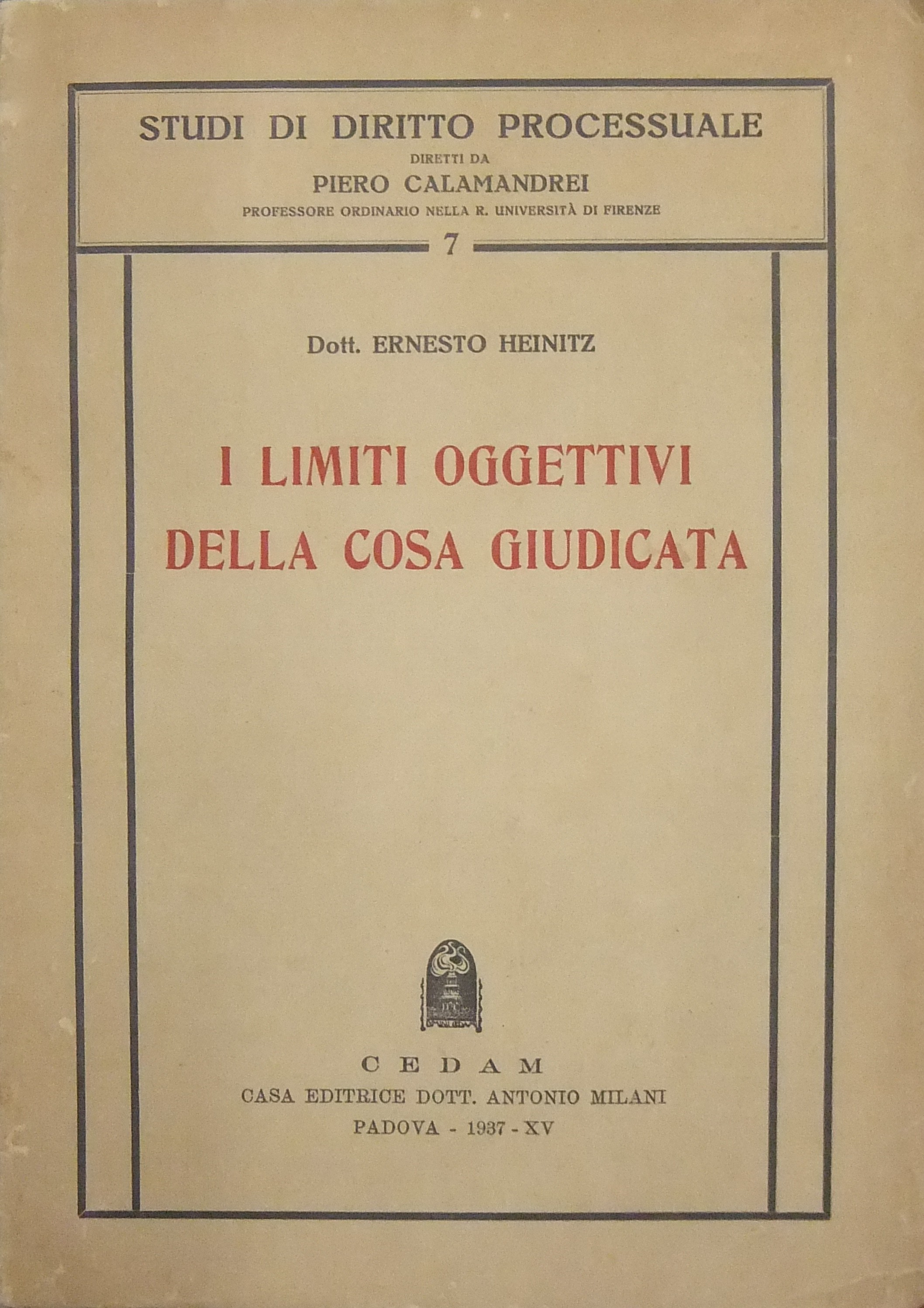 STUDI DI DIRITTO PROCESSUALE
DIRETTI DA
PIERO CALAMANDREI
PROFESSORE ORDINARIO NELLA R. UNIVERSITÀ DI FIRENZE
7

Dott. ERNESTO HEINITZ

I LIMITI OGGETTIVI
DELLA COSA GIUDICATA

CEDAM
CASA EDITRICE DOTT. ANTONIO MILANI
PADOVA - 1937 - XV